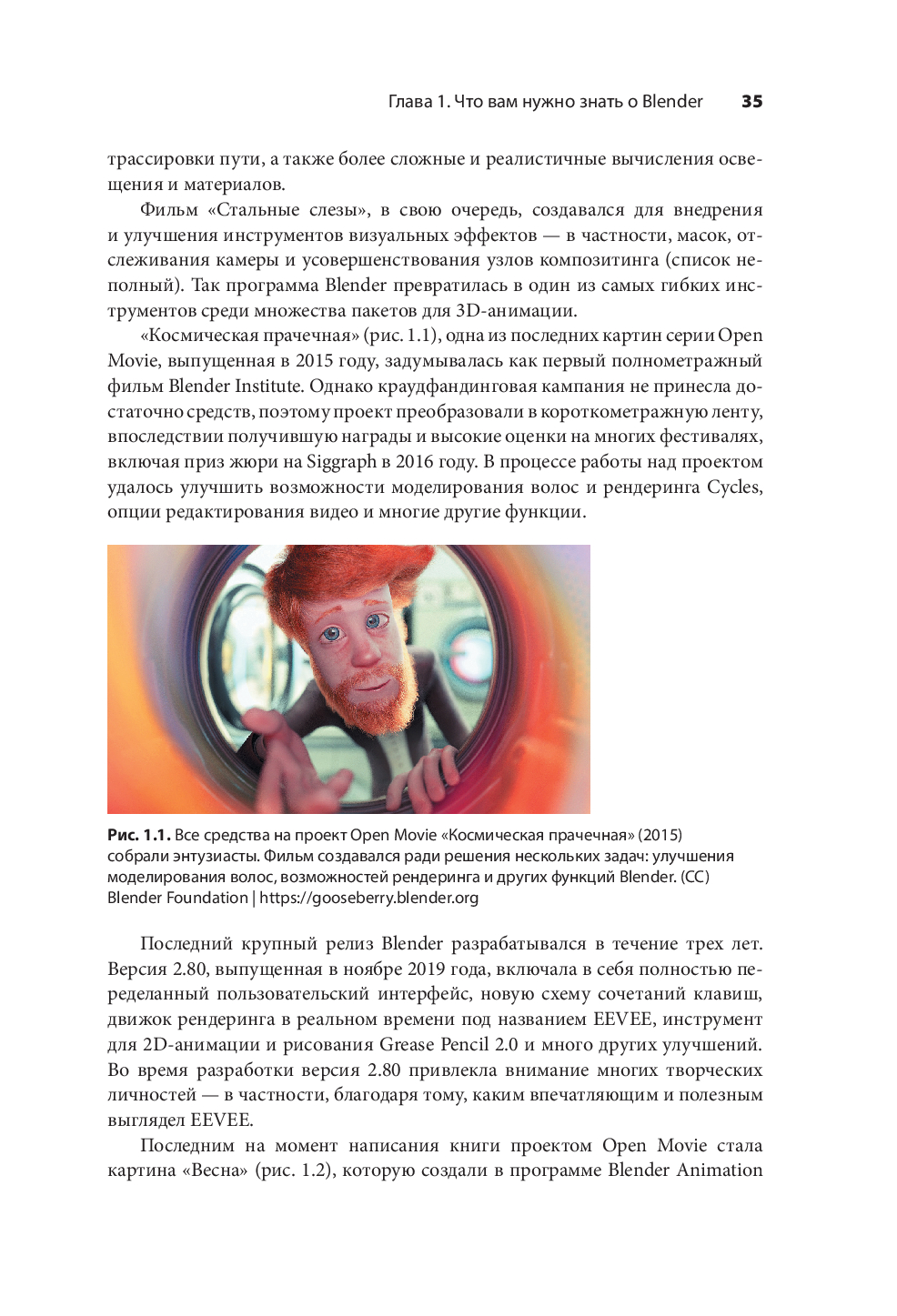 Глава 1. Что вам нужно знать о Blender 35

трассировки пути, а также более сложные и реалистичные вычисления освещения и материалов.

Фильм «Стальные слезы», в свою очередь, создавался для внедрения и улучшения инструментов визуальных эффектов — в частности, масок, отслеживания камеры и усовершенствования узлов композитинга (список неполный). Так программа Blender превратилась в один из самых гибких инструментов среди множества пакетов для 3D-анимации.

«Космическая прачечная» (рис. 1.1), одна из последних картин серии Open Movie, выпущенная в 2015 году, задумывалась как первый полнометражный фильм Blender Institute. Однако краудфандинговая кампания не принесла достаточно средств, поэтому проект преобразовали в короткометражную ленту, впоследствии получившую награды и высокие оценки на многих фестивалях, включая приз жюри на Siggraph в 2016 году. В процессе работы над проектом удалось улучшить возможности моделирования волос и рендеринга Cycles, опции редактирования видео и многие другие функции.

Рис. 1.1. Все средства на проект Open Movie «Космическая прачечная» (2015) собрали энтузиасты. Фильм создавался ради решения нескольких задач: улучшения моделирования волос, возможностей рендеринга и других функций Blender. (CC) Blender Foundation | https://gooseberry.blender.org

Последний крупный релиз Blender разрабатывался в течение трех лет. Версия 2.80, выпущенная в ноябре 2019 года, включала в себя полностью переделанный пользовательский интерфейс, новую схему сочетаний клавиш, движок рендеринга в реальном времени под названием EEVEE, инструмент для 2D-анимации и рисования Grease Pencil 2.0 и много других улучшений. Во время разработки версия 2.80 привлекла внимание многих творческих личностей — в частности, благодаря тому, каким впечатляющим и полезным выглядел EEVEE.

Последним на момент написания книги проектом Open Movie стала картина «Весна» (рис. 1.2), которую создали в программе Blender Animation